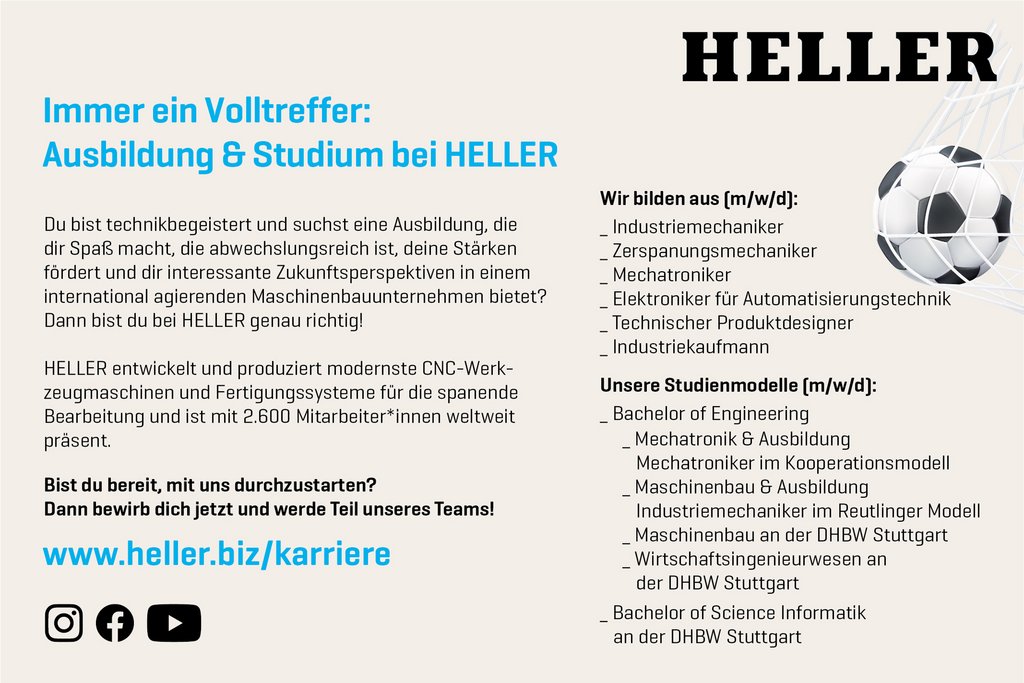 HELLER

Immer ein Volltreffer:
Ausbildung & Studium bei HELLER

Du bist technikbegeistert und suchst eine Ausbildung, die dir Spaß macht, die abwechslungsreich ist, deine Stärken fördert und dir interessante Zukunftsperspektiven in einem international agierenden Maschinenbauunternehmen bietet? Dann bist du bei HELLER genau richtig!

HELLER entwickelt und produziert modernste CNC-Werkzeugmaschinen und Fertigungssysteme für die spanende Bearbeitung und ist mit 2.600 Mitarbeiter*innen weltweit präsent.

Bist du bereit, mit uns durchzustarten?
Dann bewirb dich jetzt und werde Teil unseres Teams!

www.heller.biz/karriere

Wir bilden aus (m/w/d):
_ Industriemechaniker
_ Zerspanungsmechaniker
_ Mechatroniker
_ Elektroniker für Automatisierungstechnik
_ Technischer Produktdesigner
_ Industriekaufmann

Unsere Studienmodelle (m/w/d):
_ Bachelor of Engineering
_ Mechatronik & Ausbildung Mechatroniker im Kooperationsmodell
_ Maschinenbau & Ausbildung Industriemechaniker im Reutlinger Modell
_ Maschinenbau an der DHBW Stuttgart
_ Wirtschaftsingenieurwesen an der DHBW Stuttgart
_ Bachelor of Science Informatik an der DHBW Stuttgart